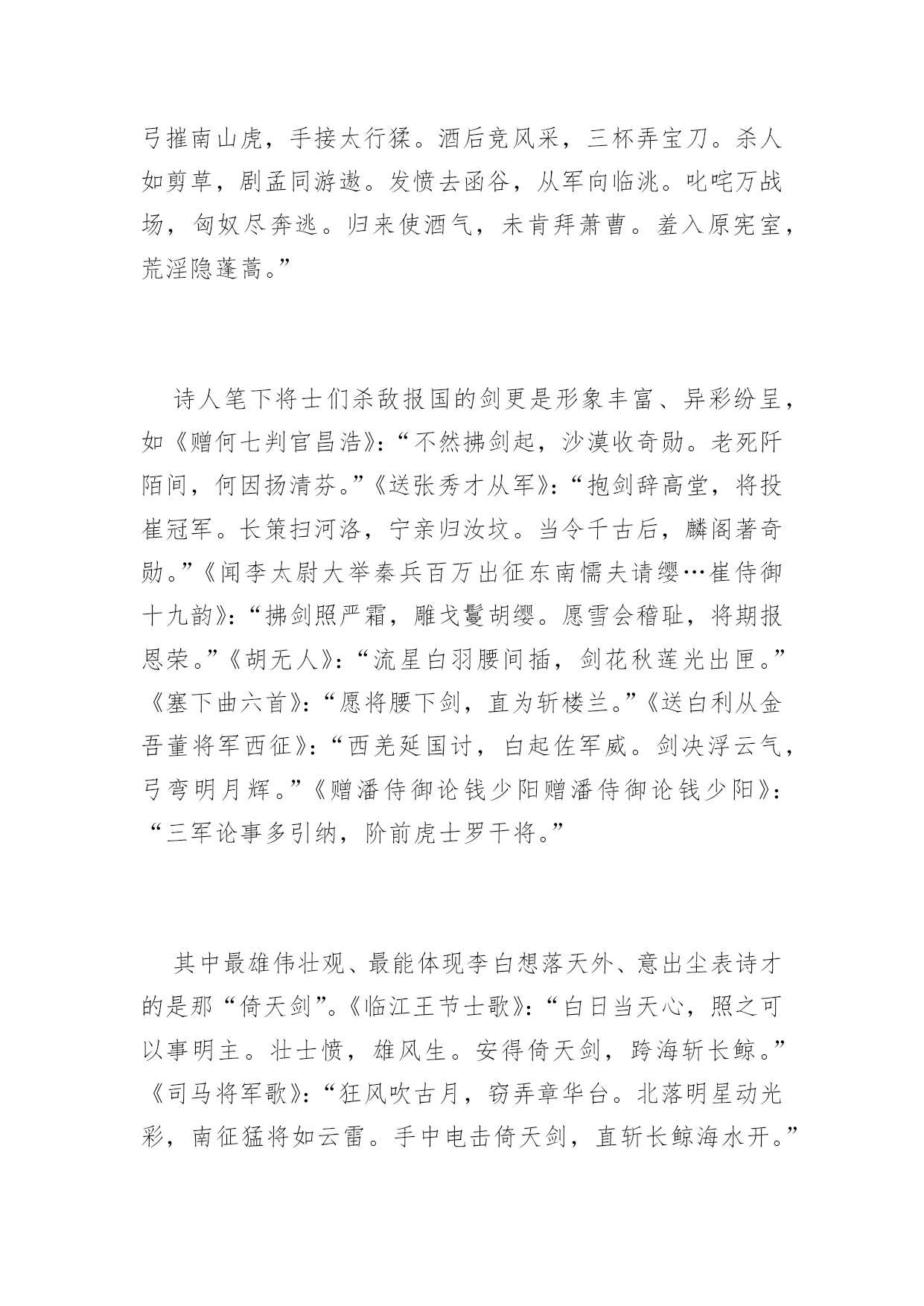 弓摧南山虎，手接太行猱。酒后竞风采，三杯弄宝刀。杀人如剪草，剧孟同游遨。发愤去函谷，从军向临洮。叱咤万战场，匈奴尽奔逃。归来使酒气，未肯拜萧曹。羞入原宪室，荒淫隐蓬蒿。”

诗人笔下将士们杀敌报国的剑更是形象丰富、异彩纷呈，如《赠何七判官昌浩》：“不然拂剑起，沙漠收奇勋。老死阡陌间，何因扬清芬。”《送张秀才从军》：“抱剑辞高堂，将投崔冠军。长策扫河洛，宁亲归汝坟。当令千古后，麟阁著奇勋。”《闻李太尉大举秦兵百万出征东南懦夫请缨…崔侍御十九韵》：“拂剑照严霜，雕戈鬘胡缨。愿雪会稽耻，将期报恩荣。”《胡无人》：“流星白羽腰间插，剑花秋莲光出匣。”《塞下曲六首》：“愿将腰下剑，直为斩楼兰。”《送白利从金吾董将军西征》：“西羌延国讨，白起佐军威。剑决浮云气，弓弯明月辉。”《赠潘侍御论钱少阳赠潘侍御论钱少阳》：“三军论事多引纳，阶前虎士罗干将。”

其中最雄伟壮观、最能体现李白想落天外、意出尘表诗才的是那“倚天剑”。《临江王节士歌》：“白日当天心，照之可以事明主。壮士愤，雄风生。安得倚天剑，跨海斩长鲸。”《司马将军歌》：“狂风吹古月，窃弄章华台。北落明星动光彩，南征猛将如云雷。手中电击倚天剑，直斩长鲸海水开。”